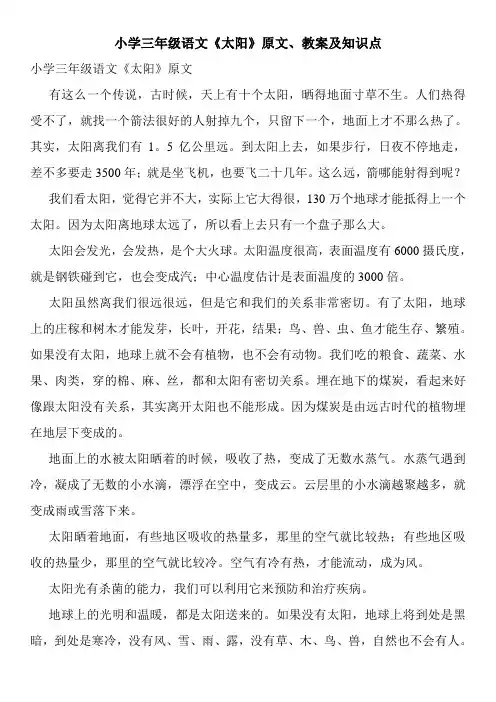 小学三年级语文《太阳》原文、教案及知识点

小学三年级语文《太阳》原文

有这么一个传说，古时候，天上有十个太阳，晒得地面寸草不生。人们热得受不了，就找一个箭法很好的人射掉九个，只留下一个，地面上才不那么热了。其实，太阳离我们有 1。5 亿公里远。到太阳上去，如果步行，日夜不停地走，差不多要走 3500 年；就是坐飞机，也要飞二十几年。这么远，箭哪能射得到呢？

我们看太阳，觉得它并不大，实际上它大得很，130 万个地球才能抵得上一个太阳。因为太阳离地球太远了，所以看上去只有一个盘子那么大。

太阳会发光，会发热，是个大火球。太阳温度很高，表面温度有 6000 摄氏度，就是钢铁碰到它，也会变成汽；中心温度估计是表面温度的 3000 倍。

太阳虽然离我们很远很远，但是它和我们的关系非常密切。有了太阳，地球上的庄稼和树木才能发芽，长叶，开花，结果；鸟、兽、虫、鱼才能生存、繁殖。如果没有太阳，地球上就不会有植物，也不会有动物。我们吃的粮食、蔬菜、水果、肉类，穿的棉、麻、丝，都和太阳有密切关系。埋在地下的煤炭，看起来好像跟太阳没有关系，其实离开太阳也不能形成。因为煤炭是由远古时代的植物埋在地层下变成的。

地面上的水被太阳晒着的时候，吸收了热，变成了无数水蒸气。水蒸气遇到冷，凝成了无数的小水滴，漂浮在空中，变成云。云层里的小水滴越聚越多，就变成雨或雪落下来。

太阳晒着地面，有些地区吸收的热量多，那里的空气就比较热；有些地区吸收的热量少，那里的空气就比较冷。空气有冷有热，才能流动，成为风。

太阳光有杀菌的能力，我们可以利用它来预防和治疗疾病。

地球上的光明和温暖，都是太阳送来的。如果没有太阳，地球上将到处是黑暗，到处是寒冷，没有风、雪、雨、露，没有草、木、鸟、兽，自然也不会有人。